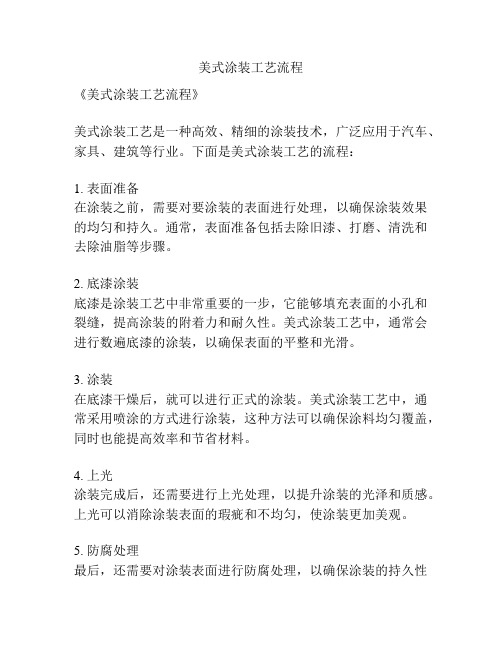 美式涂装工艺流程

《美式涂装工艺流程》

美式涂装工艺是一种高效、精细的涂装技术，广泛应用于汽车、家具、建筑等行业。下面是美式涂装工艺的流程：

1. 表面准备
在涂装之前，需要对要涂装的表面进行处理，以确保涂装效果的均匀和持久。通常，表面准备包括去除旧漆、打磨、清洗和去除油脂等步骤。

2. 底漆涂装
底漆是涂装工艺中非常重要的一步，它能够填充表面的小孔和裂缝，提高涂装的附着力和耐久性。美式涂装工艺中，通常会进行数遍底漆的涂装，以确保表面的平整和光滑。

3. 涂装
在底漆干燥后，就可以进行正式的涂装。美式涂装工艺中，通常采用喷涂的方式进行涂装，这种方法可以确保涂料均匀覆盖，同时也能提高效率和节省材料。

4. 上光
涂装完成后，还需要进行上光处理，以提升涂装的光泽和质感。上光可以消除涂装表面的瑕疵和不均匀，使涂装更加美观。

5. 防腐处理
最后，还需要对涂装表面进行防腐处理，以确保涂装的持久性